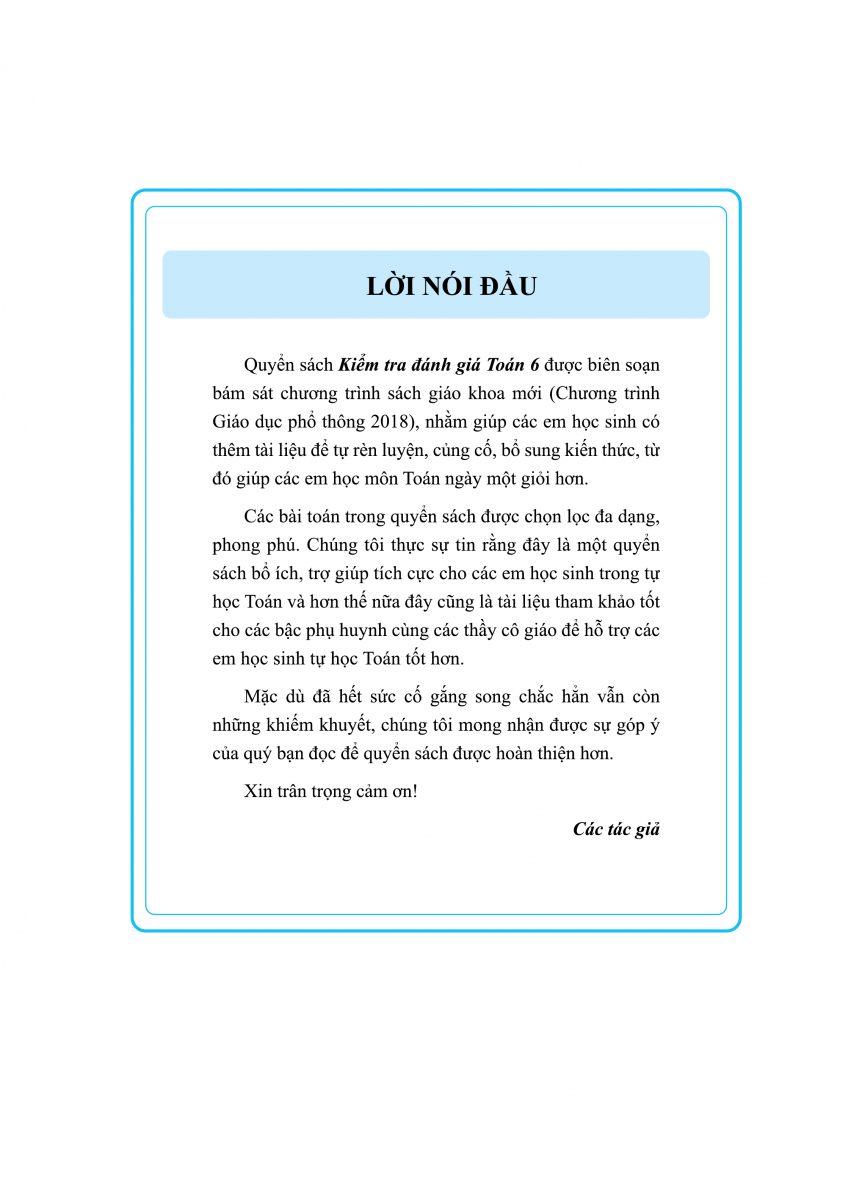 LỜI NÓI ĐẦU

Quyển sách Kiểm tra đánh giá Toán 6 được biên soạn bám sát chương trình sách giáo khoa mới (Chương trình Giáo dục phổ thông 2018), nhằm giúp các em học sinh có thêm tài liệu để tự rèn luyện, củng cố, bổ sung kiến thức, từ đó giúp các em học môn Toán ngày một giỏi hơn.

Các bài toán trong quyển sách được chọn lọc đa dạng, phong phú. Chúng tôi thực sự tin rằng đây là một quyển sách bổ ích, trợ giúp tích cực cho các em học sinh trong tự học Toán và hơn thế nữa đây cũng là tài liệu tham khảo tốt cho các bậc phụ huynh cùng các thầy cô giáo để hỗ trợ các em học sinh tự học Toán tốt hơn.

Mặc dù đã hết sức cố gắng song chắc hẳn vẫn còn những khiếm khuyết, chúng tôi mong nhận được sự góp ý của quý bạn đọc để quyển sách được hoàn thiện hơn.

Xin trân trọng cảm ơn!

Các tác giả